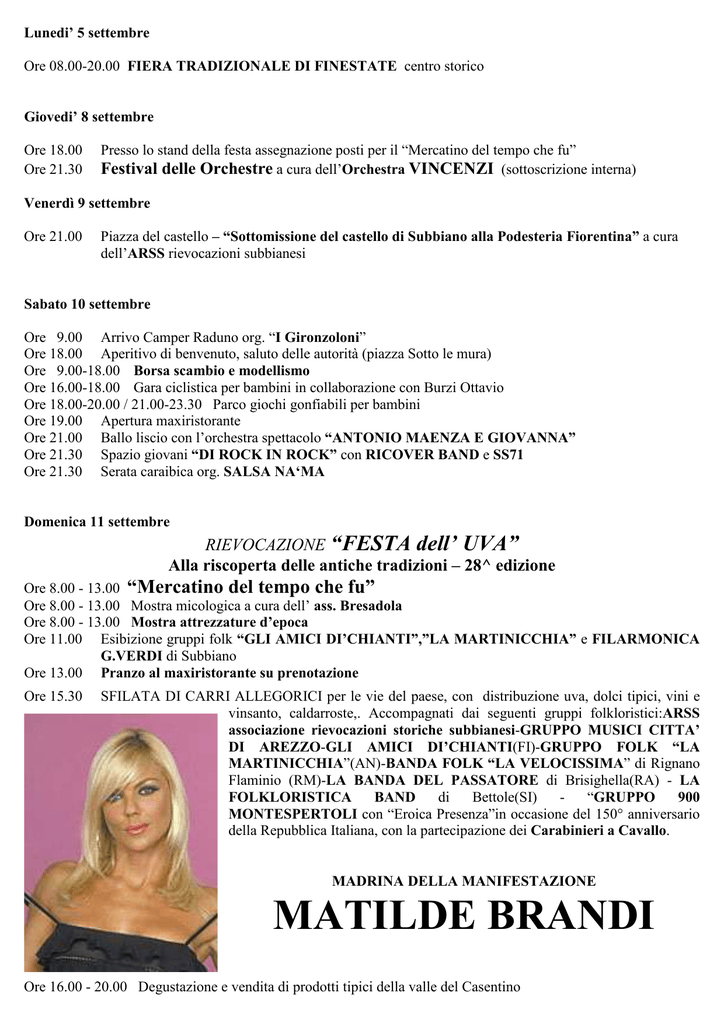 Lunedi' 5 settembre

Ore 08.00-20.00 FIERA TRADIZIONALE DI FINESTATE centro storico

Giovedi' 8 settembre

Ore 18.00 Presso lo stand della festa assegnazione posti per il "Mercatino del tempo che fu"
Ore 21.30 Festival delle Orchestre a cura dell'Orchestra VINCENZI (sottoscrizione interna)

Venerdì 9 settembre

Ore 21.00 Piazza del castello – "Sottomissione del castello di Subbiano alla Podesteria Fiorentina" a cura dell'ARSS rievocazioni subbianesi

Sabato 10 settembre

Ore 9.00 Arrivo Camper Raduno org. "I Gironzoloni"
Ore 18.00 Aperitivo di benvenuto, saluto delle autorità (piazza Sotto le mura)
Ore 9.00-18.00 Borsa scambio e modellismo
Ore 16.00-18.00 Gara ciclistica per bambini in collaborazione con Burzi Ottavio
Ore 18.00-20.00 / 21.00-23.30 Parco giochi gonfiabili per bambini
Ore 19.00 Apertura maxiristorante
Ore 21.00 Ballo liscio con l'orchestra spettacolo "ANTONIO MAENZA E GIOVANNA"
Ore 21.30 Spazio giovani "DI ROCK IN ROCK" con RICOVER BAND e SS71
Ore 21.30 Serata caraibica org. SALSA NA'MA

Domenica 11 settembre

RIEVOCAZIONE "FESTA dell' UVA"
Alla riscoperta delle antiche tradizioni – 28^ edizione

Ore 8.00 - 13.00 "Mercatino del tempo che fu"
Ore 8.00 - 13.00 Mostra micologica a cura dell' ass. Bresadola
Ore 8.00 - 13.00 Mostra attrezzature d'epoca
Ore 11.00 Esibizione gruppi folk "GLI AMICI DI'CHIANTI","LA MARTINICCHIA" e FILARMONICA G.VERDI di Subbiano
Ore 13.00 Pranzo al maxiristorante su prenotazione
Ore 15.30 SFILATA DI CARRI ALLEGORICI per le vie del paese, con distribuzione uva, dolci tipici, vini e vinsanto, caldarroste,. Accompagnati dai seguenti gruppi folkloristici:ARSS associazione rievocazioni storiche subbianesi-GRUPPO MUSICI CITTA' DI AREZZO-GLI AMICI DI'CHIANTI(FI)-GRUPPO FOLK "LA MARTINICCHIA"(AN)-BANDA FOLK "LA VELOCISSIMA" di Rignano Flaminio (RM)-LA BANDA DEL PASSATORE di Brisighella(RA) - LA FOLKLORISTICA BAND di Bettole(SI) - "GRUPPO 900 MONTESPERTOLI con "Eroica Presenza"in occasione del 150° anniversario della Repubblica Italiana, con la partecipazione dei Carabinieri a Cavallo.

MADRINA DELLA MANIFESTAZIONE
MATILDE BRANDI

Ore 16.00 - 20.00 Degustazione e vendita di prodotti tipici della valle del Casentino